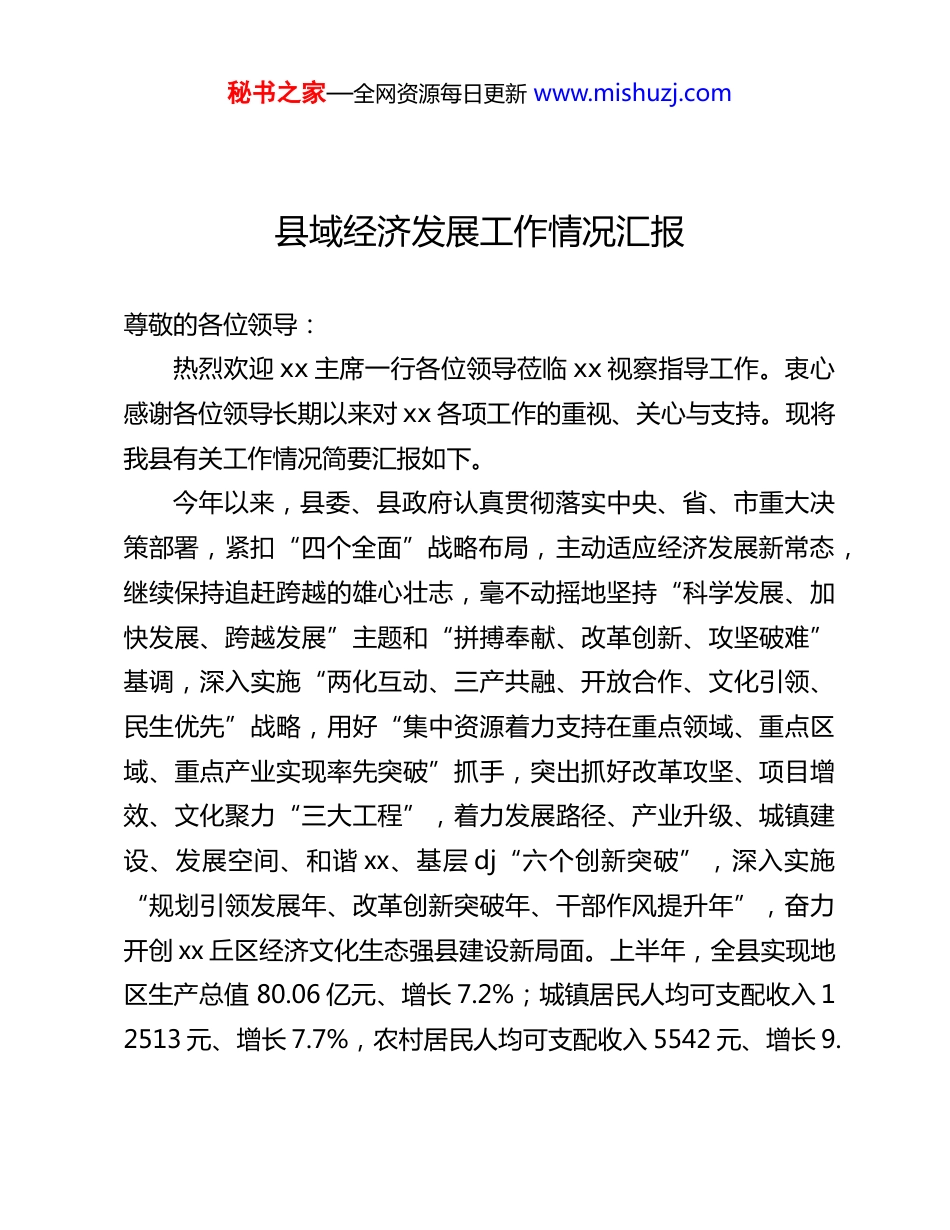 秘书之家—全网资源每日更新 www.mishuzj.com

县域经济发展工作情况汇报

尊敬的各位领导：

热烈欢迎 xx 主席一行各位领导莅临 xx 视察指导工作。衷心感谢各位领导长期以来对 xx 各项工作的重视、关心与支持。现将我县有关工作情况简要汇报如下。

今年以来，县委、县政府认真贯彻落实中央、省、市重大决策部署，紧扣“四个全面”战略布局，主动适应经济发展新常态，继续保持追赶跨越的雄心壮志，毫不动摇地坚持“科学发展、加快发展、跨越发展”主题和“拼搏奉献、改革创新、攻坚破难”基调，深入实施“两化互动、三产共融、开放合作、文化引领、民生优先”战略，用好“集中资源着力支持在重点领域、重点区域、重点产业实现率先突破”抓手，突出抓好改革攻坚、项目增效、文化聚力“三大工程”，着力发展路径、产业升级、城镇建设、发展空间、和谐 xx、基层 dj“六个创新突破”，深入实施“规划引领发展年、改革创新突破年、干部作风提升年”，奋力开创 xx 丘区经济文化生态强县建设新局面。上半年，全县实现地区生产总值 80.06 亿元、增长 7.2%；城镇居民人均可支配收入 12513 元、增长 7.7%，农村居民人均可支配收入 5542 元、增长 9.